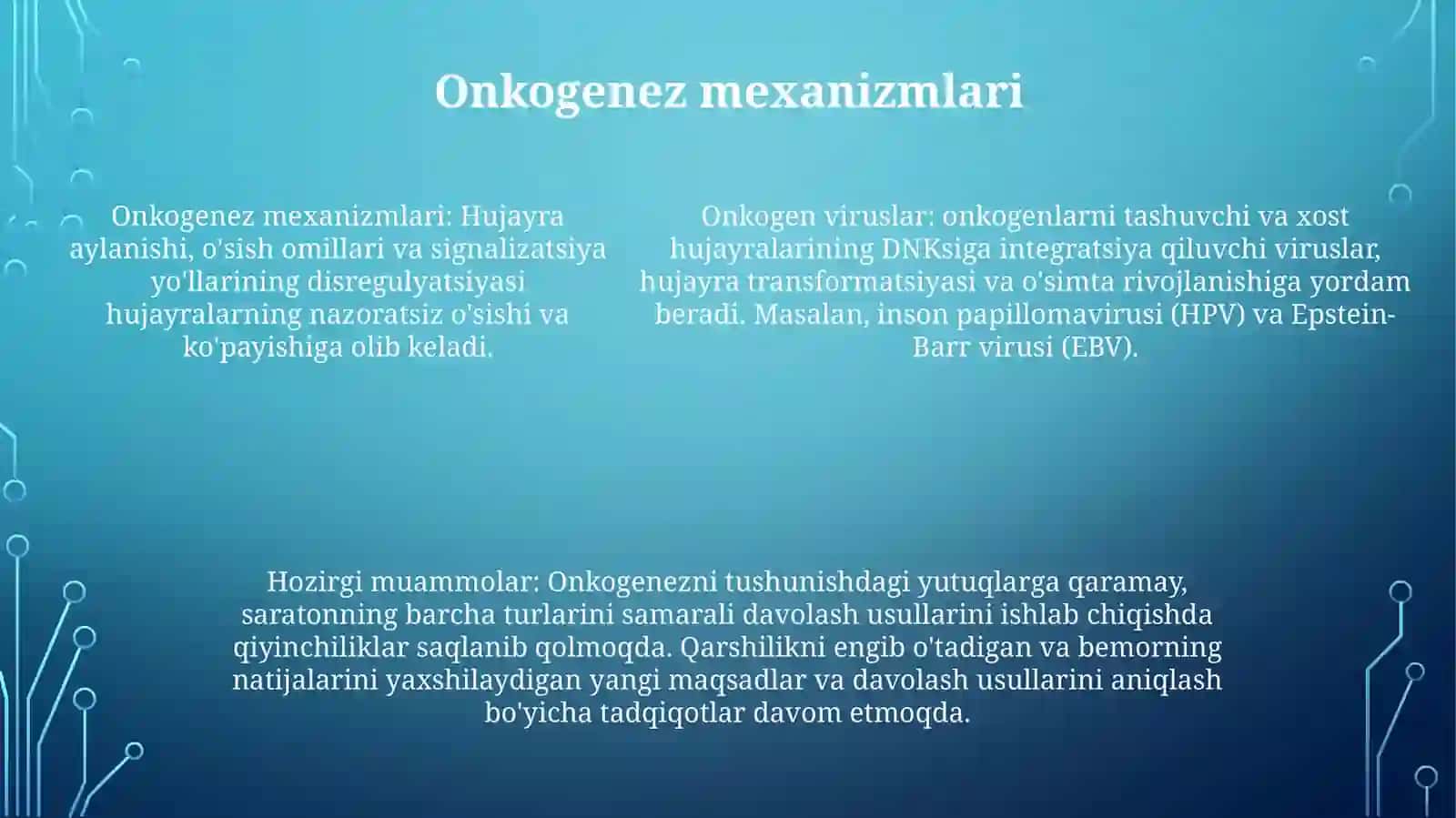 Onkogenez mexanizmlari

Onkogenez mexanizmlari: Hujayra aylanishi, o'sish omillari va signalizatsiya yo'llarining disregulyatsiyasi hujayralarning nazoratsiz o'sishi va ko'payishiga olib keladi.

Onkogen viruslar: onkogenlarni tashuvchi va xost hujayralarining DNKsiga integratsiya qiluvchi viruslar, hujayra transformatsiyasi va o'simta rivojlanishiga yordam beradi. Masalan, inson papillomavirusi (HPV) va Epstein-Barr virusi (EBV).

Hozirgi muammolar: Onkogenezni tushunishdagi yutuqlarga qaramay, saratonning barcha turlarini samarali davolash usullarini ishlab chiqishda qiyinchiliklar saqlanib qolmoqda. Qarshilikni engib o'tadigan va bemorning natijalarini yaxshilaydigan yangi maqsadlar va davolash usullarini aniqlash bo'yicha tadqiqotlar davom etmoqda.